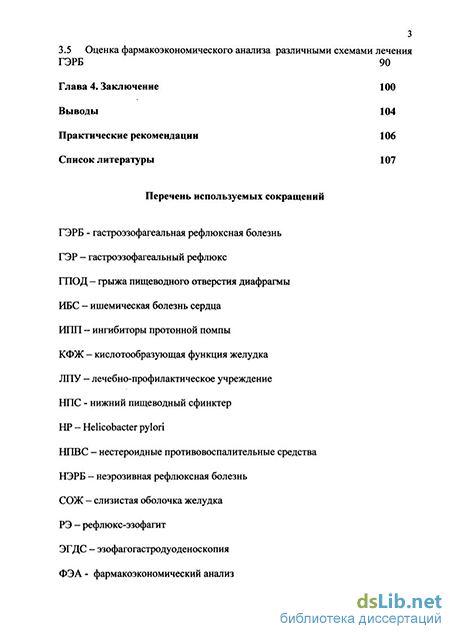 3

3.5 Оценка фармакоэкономического анализа различными схемами лечения ГЭРБ 90

Глава 4. Заключение 100

Выводы 104

Практические рекомендации 106

Список литературы 107

Перечень используемых сокращений

ГЭРБ - гастроэзофагеальная рефлюксная болезнь

ГЭР – гастроэзофагеальный рефлюкс

ГПОД – грыжа пищеводного отверстия диафрагмы

ИБС – ишемическая болезнь сердца

ИПП – ингибиторы протонной помпы

КФЖ – кислотообразующая функция желудка

ЛПУ – лечебно-профилактическое учреждение

НПС - нижний пищеводный сфинктер

НР – Helicobacter pylori

НПВС – нестероидные противовоспалительные средства

НЭРБ – неэрозивная рефлюксная болезнь

СОЖ – слизистая оболочка желудка

РЭ – рефлюкс-эзофагит

ЭГДС – эзофагогастродуоденоскопия

ФЭА - фармакоэкономический анализ

dsLib.net
библиотека диссертаций